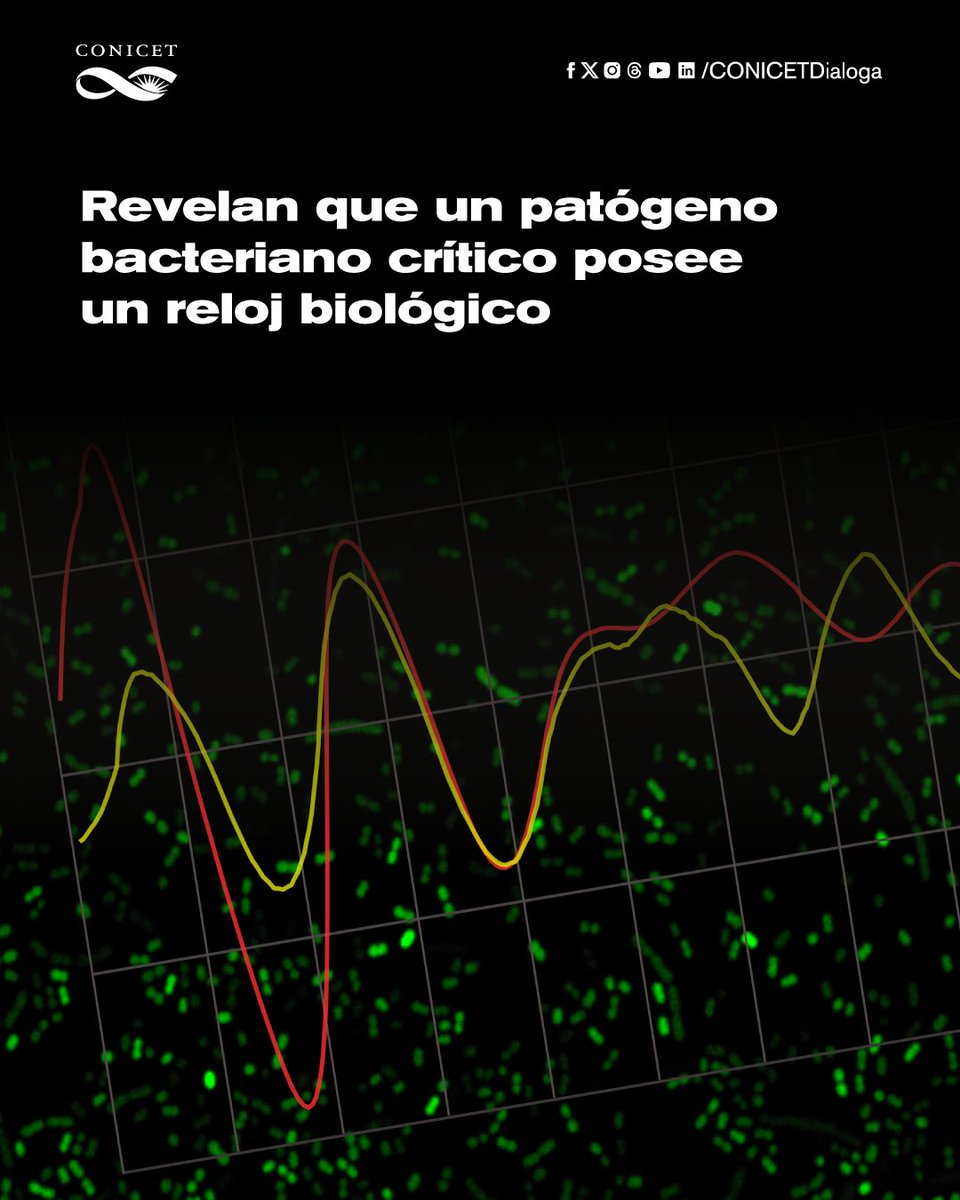 CONICET

/CONICETDialoga

Revelan que un patógeno bacteriano crítico posee un reloj biológico